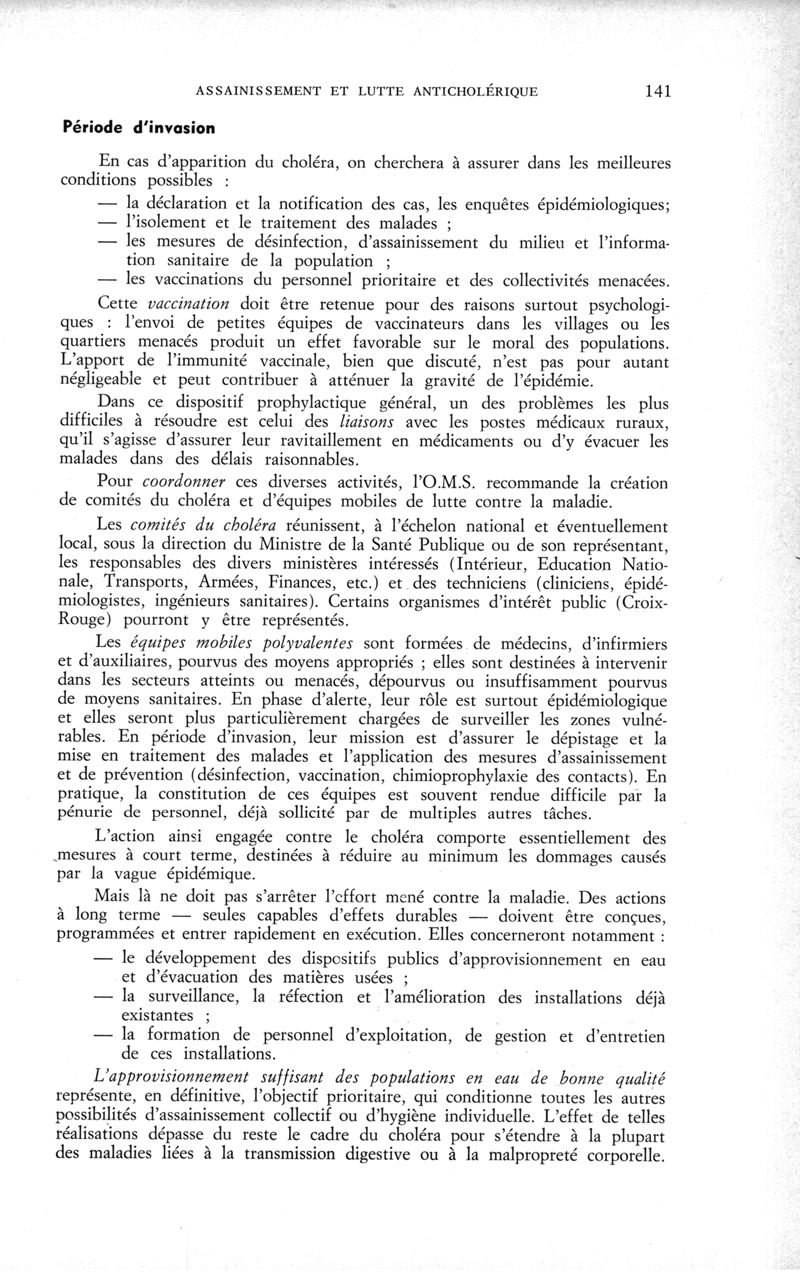 ASSAINISSEMENT ET LUTTE ANTICHOLÉRIQUE 141

Période d'invasion

En cas d'apparition du choléra, on cherchera à assurer dans les meilleures conditions possibles :
— la déclaration et la notification des cas, les enquêtes épidémiologiques;
— l'isolement et le traitement des malades ;
— les mesures de désinfection, d'assainissement du milieu et l'information sanitaire de la population ;
— les vaccinations du personnel prioritaire et des collectivités menacées.

Cette vaccination doit être retenue pour des raisons surtout psychologiques : l'envoi de petites équipes de vaccinateurs dans les villages ou les quartiers menacés produit un effet favorable sur le moral des populations. L'apport de l'immunité vaccinale, bien que discuté, n'est pas pour autant négligeable et peut contribuer à atténuer la gravité de l'épidémie.

Dans ce dispositif prophylactique général, un des problèmes les plus difficiles à résoudre est celui des liaisons avec les postes médicaux ruraux, qu'il s'agisse d'assurer leur ravitaillement en médicaments ou d'y évacuer les malades dans des délais raisonnables.

Pour coordonner ces diverses activités, l'O.M.S. recommande la création de comités du choléra et d'équipes mobiles de lutte contre la maladie.

Les comités du choléra réunissent, à l'échelon national et éventuellement local, sous la direction du Ministre de la Santé Publique ou de son représentant, les responsables des divers ministères intéressés (Intérieur, Education Nationale, Transports, Armées, Finances, etc.) et des techniciens (cliniciens, épidémiologistes, ingénieurs sanitaires). Certains organismes d'intérêt public (Croix-Rouge) pourront y être représentés.

Les équipes mobiles polyvalentes sont formées de médecins, d'infirmiers et d'auxiliaires, pourvus des moyens appropriés ; elles sont destinées à intervenir dans les secteurs atteints ou menacés, dépourvus ou insuffisamment pourvus de moyens sanitaires. En phase d'alerte, leur rôle est surtout épidémiologique et elles seront plus particulièrement chargées de surveiller les zones vulnérables. En période d'invasion, leur mission est d'assurer le dépistage et la mise en traitement des malades et l'application des mesures d'assainissement et de prévention (désinfection, vaccination, chimioprophylaxie des contacts). En pratique, la constitution de ces équipes est souvent rendue difficile par la pénurie de personnel, déjà sollicité par de multiples autres tâches.

L'action ainsi engagée contre le choléra comporte essentiellement des mesures à court terme, destinées à réduire au minimum les dommages causés par la vague épidémique.

Mais là ne doit pas s'arrêter l'effort mené contre la maladie. Des actions à long terme — seules capables d'effets durables — doivent être conçues, programmées et entrer rapidement en exécution. Elles concerneront notamment :
— le développement des dispositifs publics d'approvisionnement en eau et d'évacuation des matières usées ;
— la surveillance, la réfection et l'amélioration des installations déjà existantes ;
— la formation de personnel d'exploitation, de gestion et d'entretien de ces installations.

L'approvisionnement suffisant des populations en eau de bonne qualité représente, en définitive, l'objectif prioritaire, qui conditionne toutes les autres possibilités d'assainissement collectif ou d'hygiène individuelle. L'effet de telles réalisations dépasse du reste le cadre du choléra pour s'étendre à la plupart des maladies liées à la transmission digestive ou à la malpropreté corporelle.